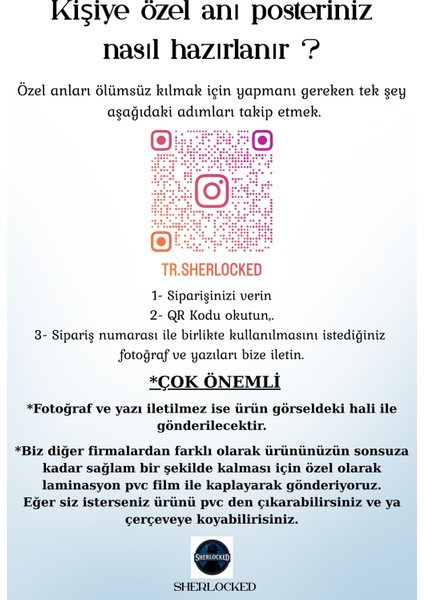 Kişiye özel anı posteriniz nasıl hazırlanır ?

Özel anları ölümsüz kılmak için yapmanı gereken tek şey aşağıdaki adımları takip etmek.

TR.SHERLOCKED

1- Siparişinizi verin
2- QR Kodu okutun,.
3- Sipariş numarası ile birlikte kullanılmasını istediğiniz fotoğraf ve yazıları bize iletin.

*ÇOK ÖNEMLİ

*Fotoğraf ve yazı iletilmez ise ürün görseldeki hali ile gönderilecektir.

*Biz diğer firmalardan farklı olarak ürününüzün sonsuza kadar sağlam bir şekilde kalması için özel olarak laminasyon pvc film ile kaplayarak gönderiyoruz. Eğer siz isterseniz ürünü pvc den çıkarabilirsiniz ve ya çerçeveye koyabilirisiniz.

SHERLOCKED

SHERLOCKED